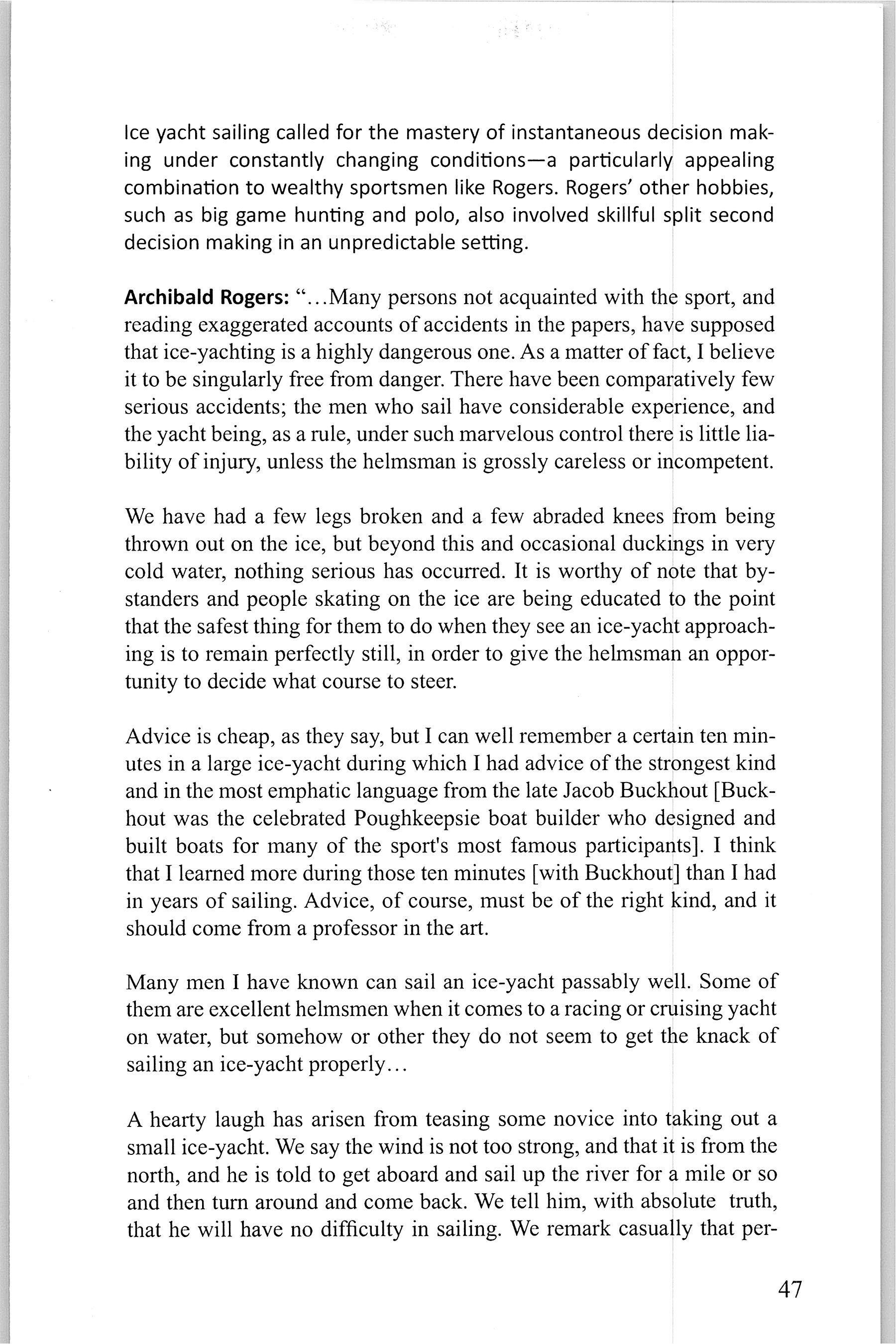 Ice yacht sailing called for the mastery of instantaneous decision making under constantly changing conditions—a particularly appealing combination to wealthy sportsmen like Rogers. Rogers' other hobbies, such as big game hunting and polo, also involved skillful split second decision making in an unpredictable setting.

Archibald Rogers: "...Many persons not acquainted with the sport, and reading exaggerated accounts of accidents in the papers, have supposed that ice-yachting is a highly dangerous one. As a matter of fact, I believe it to be singularly free from danger. There have been comparatively few serious accidents; the men who sail have considerable experience, and the yacht being, as a rule, under such marvelous control there is little liability of injury, unless the helmsman is grossly careless or incompetent.

We have had a few legs broken and a few abraded knees from being thrown out on the ice, but beyond this and occasional duckings in very cold water, nothing serious has occurred. It is worthy of note that bystanders and people skating on the ice are being educated to the point that the safest thing for them to do when they see an ice-yacht approaching is to remain perfectly still, in order to give the helmsman an opportunity to decide what course to steer.

Advice is cheap, as they say, but I can well remember a certain ten minutes in a large ice-yacht during which I had advice of the strongest kind and in the most emphatic language from the late Jacob Buckhout [Buckhout was the celebrated Poughkeepsie boat builder who designed and built boats for many of the sport's most famous participants]. I think that I learned more during those ten minutes [with Buckhout] than I had in years of sailing. Advice, of course, must be of the right kind, and it should come from a professor in the art.

Many men I have known can sail an ice-yacht passably well. Some of them are excellent helmsmen when it comes to a racing or cruising yacht on water, but somehow or other they do not seem to get the knack of sailing an ice-yacht properly...

A hearty laugh has arisen from teasing some novice into taking out a small ice-yacht. We say the wind is not too strong, and that it is from the north, and he is told to get aboard and sail up the river for a mile or so and then turn around and come back. We tell him, with absolute truth, that he will have no difficulty in sailing. We remark casually that per-

47